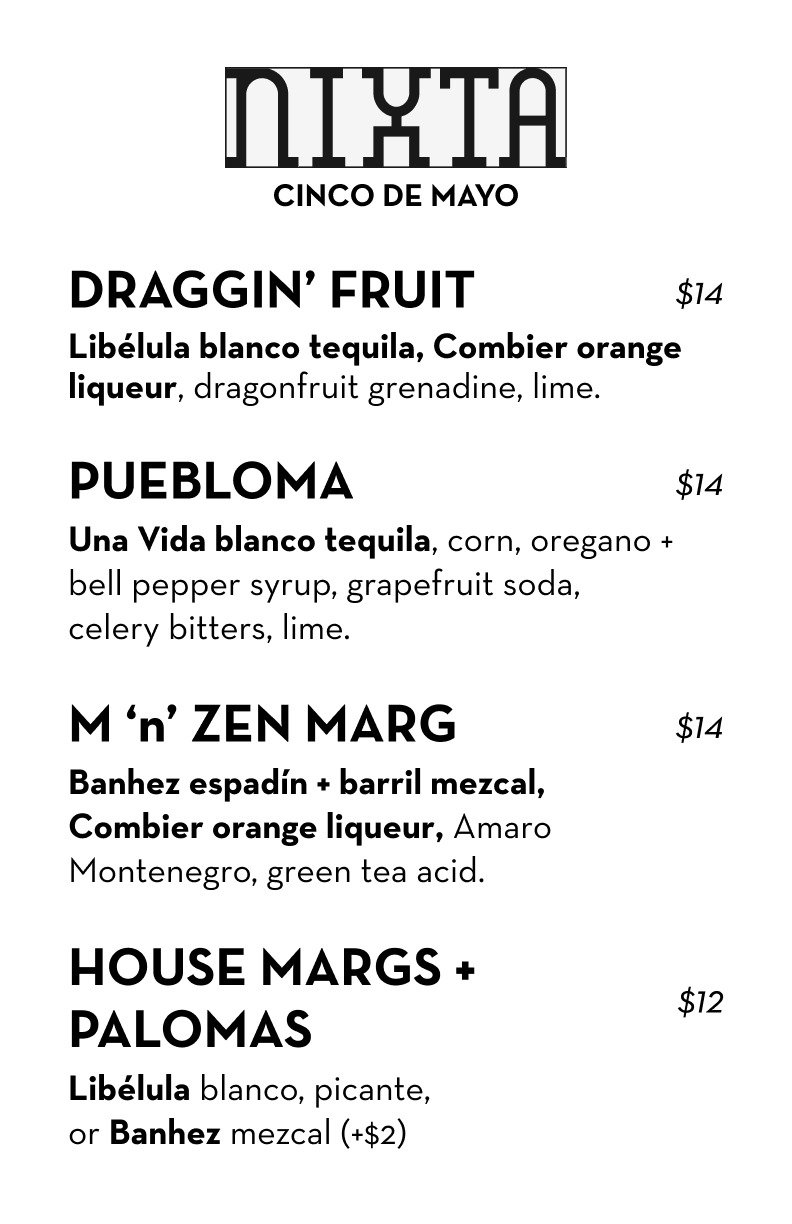 NIXTA
CINCO DE MAYO

DRAGGIN' FRUIT $14
Libélula blanco tequila, Combier orange liqueur, dragonfruit grenadine, lime.

PUEBLOMA $14
Una Vida blanco tequila, corn, oregano + bell pepper syrup, grapefruit soda, celery bitters, lime.

M 'n' ZEN MARG $14
Banhez espadín + barril mezcal, Combier orange liqueur, Amaro Montenegro, green tea acid.

HOUSE MARGS + PALOMAS $12
Libélula blanco, picante, or Banhez mezcal (+$2)